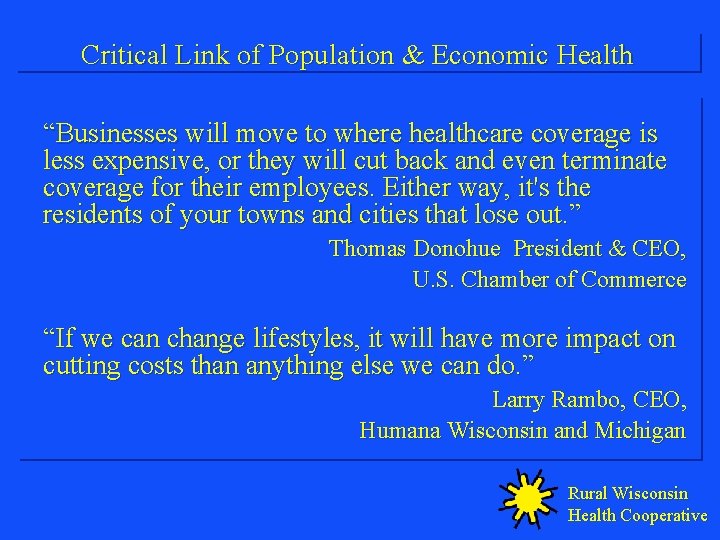 Critical Link of Population & Economic Health

“Businesses will move to where healthcare coverage is less expensive, or they will cut back and even terminate coverage for their employees. Either way, it's the residents of your towns and cities that lose out.”

Thomas Donohue President & CEO,
U.S. Chamber of Commerce

“If we can change lifestyles, it will have more impact on cutting costs than anything else we can do.”

Larry Rambo, CEO,
Humana Wisconsin and Michigan

Rural Wisconsin
Health Cooperative